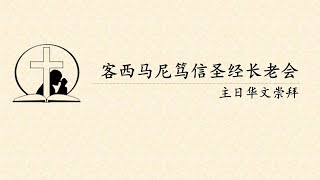 客西马尼笃信圣经长老会

主日华文崇拜